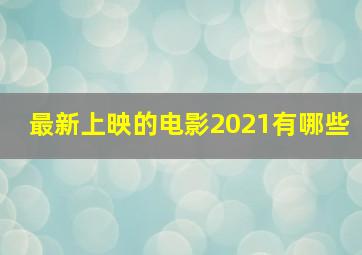 最新上映的电影2021有哪些